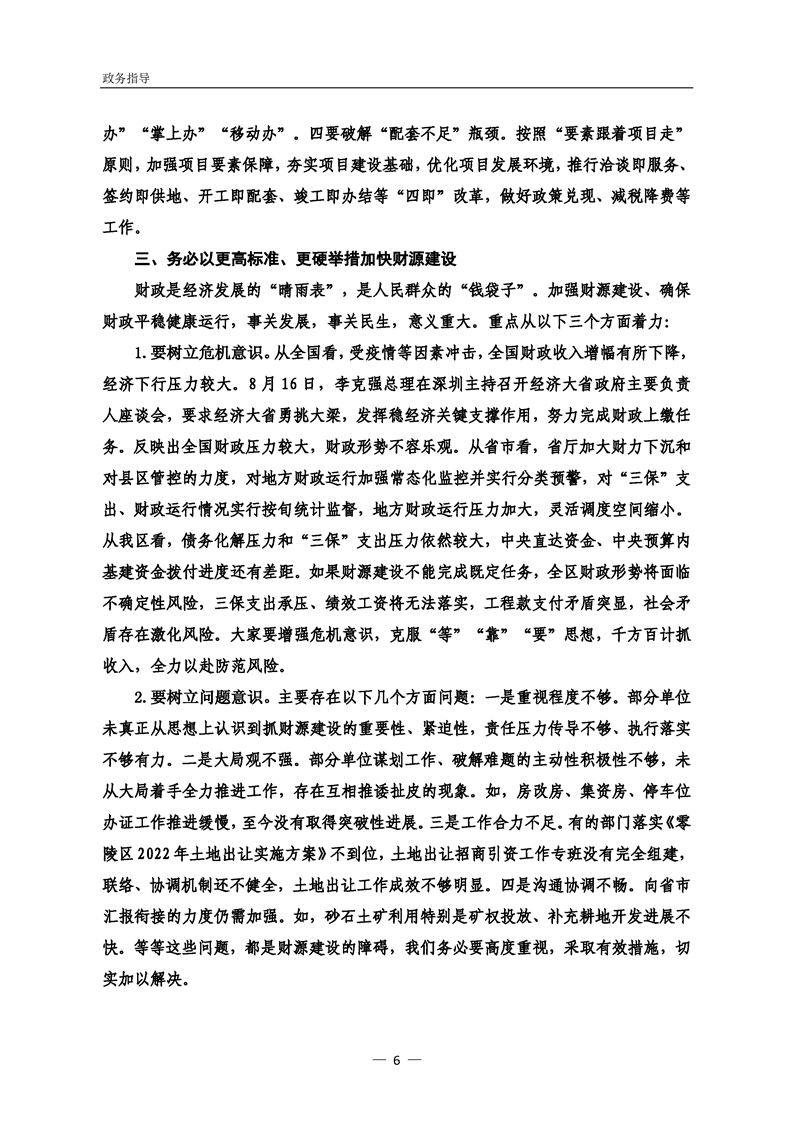 政务指导

办”“掌上办”“移动办”。四要破解“配套不足”瓶颈。按照“要素跟着项目走”原则，加强项目要素保障，夯实项目建设基础，优化项目发展环境，推行洽谈即服务、签约即供地、开工即配套、竣工即办结等“四即”改革，做好政策兑现、减税降费等工作。

三、务必以更高标准、更硬举措加快财源建设

财政是经济发展的“晴雨表”，是人民群众的“钱袋子”。加强财源建设、确保财政平稳健康运行，事关发展，事关民生，意义重大。重点从以下三个方面着力：

1.要树立危机意识。从全国看，受疫情等因素冲击，全国财政收入增幅有所下降，经济下行压力较大。8月16日，李克强总理在深圳主持召开经济大省政府主要负责人座谈会，要求经济大省勇挑大梁，发挥稳经济关键支撑作用，努力完成财政上缴任务。反映出全国财政压力较大，财政形势不容乐观。从省市看，省厅加大财力下沉和对县区管控的力度，对地方财政运行加强常态化监控并实行分类预警，对“三保”支出、财政运行情况实行按旬统计监督，地方财政运行压力加大，灵活调度空间缩小。从我区看，债务化解压力和“三保”支出压力依然较大，中央直达资金、中央预算内基建资金拨付进度还有差距。如果财源建设不能完成既定任务，全区财政形势将面临不确定性风险，三保支出承压、绩效工资将无法落实，工程款支付矛盾突显，社会矛盾存在激化风险。大家要增强危机意识，克服“等”“靠”“要”思想，千方百计抓收入，全力以赴防范风险。

2.要树立问题意识。主要存在以下几个方面问题：一是重视程度不够。部分单位未真正从思想上认识到抓财源建设的重要性、紧迫性，责任压力传导不够、执行落实不够有力。二是大局观不强。部分单位谋划工作、破解难题的主动性积极性不够，未从大局着手全力推进工作，存在互相推诿扯皮的现象。如，房改房、集资房、停车位办证工作推进缓慢，至今没有取得突破性进展。三是工作合力不足。有的部门落实《零陵区2022年土地出让实施方案》不到位，土地出让招商引资工作专班没有完全组建，联络、协调机制还不健全，土地出让工作成效不够明显。四是沟通协调不畅。向省市汇报衔接的力度仍需加强。如，砂石土矿利用特别是矿权投放、补充耕地开发进展不快。等等这些问题，都是财源建设的障碍，我们务必要高度重视，采取有效措施，切实加以解决。

— 6 —